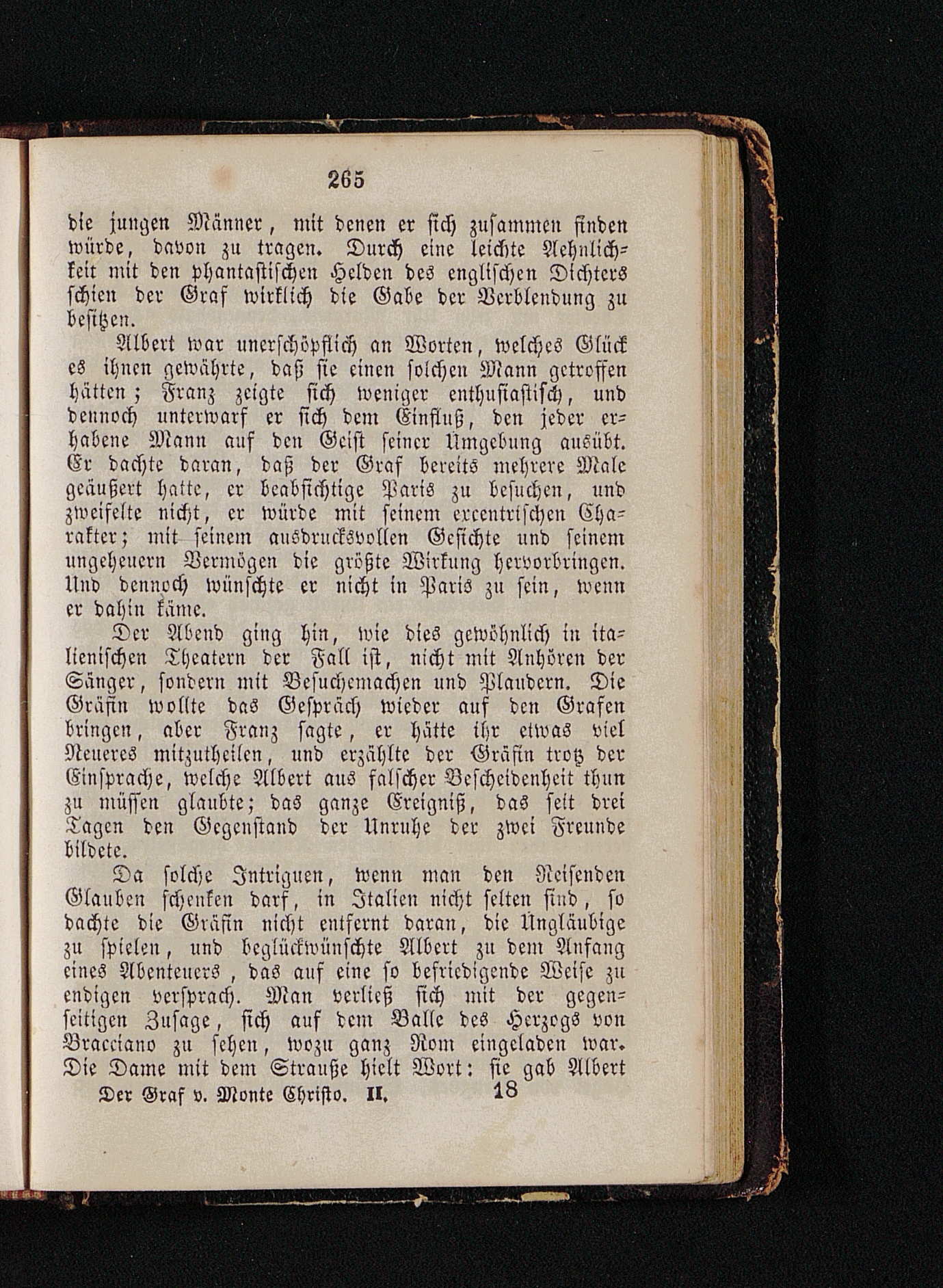 265

die jungen Männer, mit denen er sich zusammen finden würde, davon zu tragen. Durch eine leichte Aehnlichkeit mit den phantastischen Helden des englischen Dichters schien der Graf wirklich die Gabe der Verblendung zu besitzen.

Albert war unerschöpflich an Worten, welches Glück es ihnen gewährte, daß sie einen solchen Mann getroffen hätten; Franz zeigte sich weniger enthusiastisch, und dennoch unterwarf er sich dem Einfluß, den jeder erhabene Mann auf den Geist seiner Umgebung ausübt. Er dachte daran, daß der Graf bereits mehrere Male geäußert hatte, er beabsichtige Paris zu besuchen, und zweifelte nicht, er würde mit seinem excentrischen Charakter; mit seinem ausdrucksvollen Gesichte und seinem ungeheuern Vermögen die größte Wirkung hervorbringen. Und dennoch wünschte er nicht in Paris zu sein, wenn er dahin käme.

Der Abend ging hin, wie dies gewöhnlich in italienischen Theatern der Fall ist, nicht mit Anhören der Sänger, sondern mit Besuchemachen und Plaudern. Die Gräfin wollte das Gespräch wieder auf den Grafen bringen, aber Franz sagte, er hätte ihr etwas viel Neueres mitzutheilen, und erzählte der Gräfin trotz der Einsprache, welche Albert aus falscher Bescheidenheit thun zu müssen glaubte; das ganze Ereigniß, das seit drei Tagen den Gegenstand der Unruhe der zwei Freunde bildete.

Da solche Intriguen, wenn man den Reisenden Glauben schenken darf, in Italien nicht selten sind, so dachte die Gräfin nicht entfernt daran, die Ungläubige zu spielen, und beglückwünschte Albert zu dem Anfang eines Abenteuers, das auf eine so befriedigende Weise zu endigen versprach. Man verließ sich mit der gegenseitigen Zusage, sich auf dem Balle des Herzogs von Bracciano zu sehen, wozu ganz Rom eingeladen war. Die Dame mit dem Strauße hielt Wort: sie gab Albert

Der Graf v. Monte Christo. II. 18